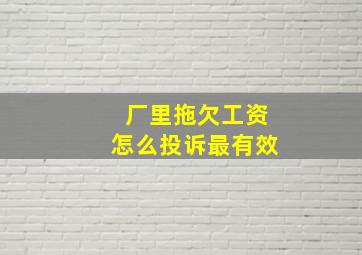 厂里拖欠工资
怎么投诉最有效